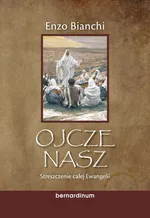 Enzo Bianchi

OJCZE NASZ

Streszczenie całej Ewangelii

bernardinum